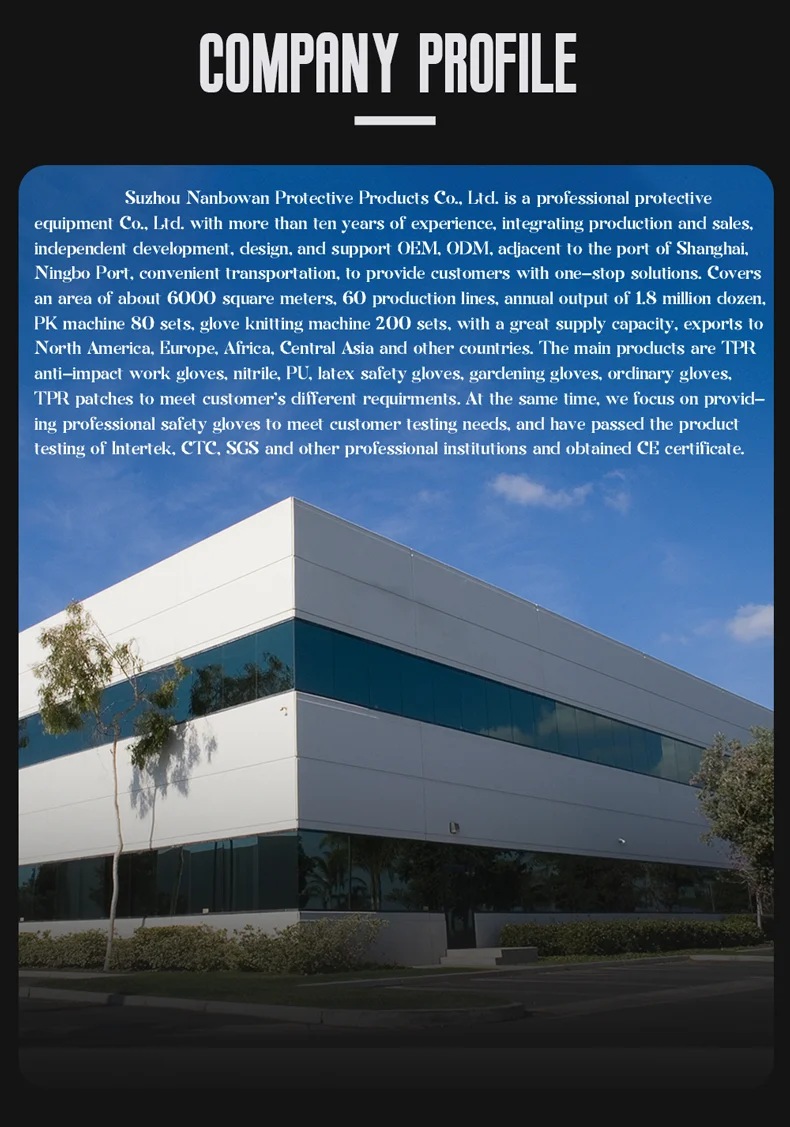 COMPANY PROFILE

Suzhou Nanbowan Protective Products Co., Ltd. is a professional protective equipment Co., Ltd. with more than ten years of experience, integrating production and sales, independent development, design, and support OEM, ODM, adjacent to the port of Shanghai, Ningbo Port, convenient transportation, to provide customers with one-stop solutions. Covers an area of about 6000 square meters, 60 production lines, annual output of 1.8 million dozen, PK machine 80 sets, glove knitting machine 200 sets, with a great supply capacity, exports to North America, Europe, Africa, Central Asia and other countries. The main products are TPR anti-impact work gloves, nitrile, PU, latex safety gloves, gardening gloves, ordinary gloves, TPR patches to meet customer's different requirments. At the same time, we focus on providing professional safety gloves to meet customer testing needs, and have passed the product testing of Intertek, CTC, SGS and other professional institutions and obtained CE certificate.